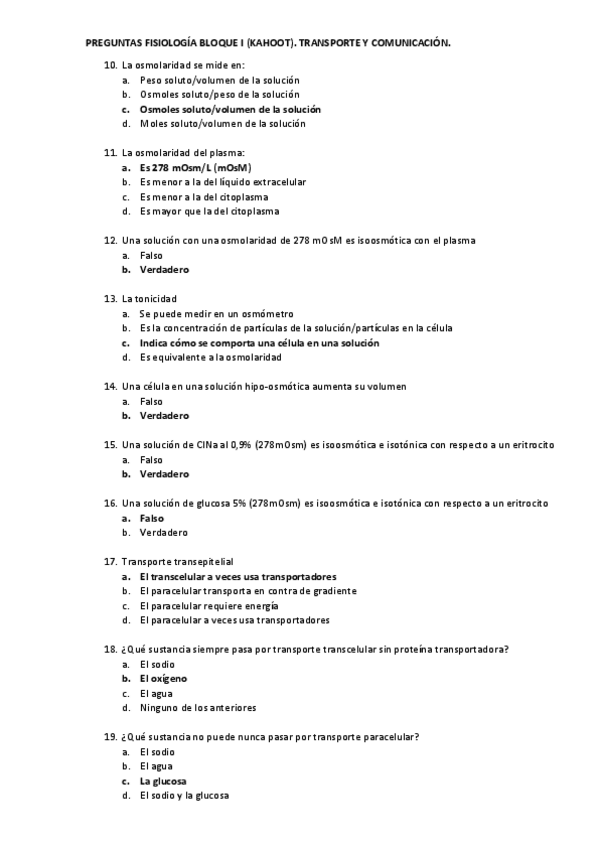 PREGUNTAS FISIOLOGÍA BLOQUE I (KAHOOT). TRANSPORTE Y COMUNICACIÓN.

10. La osmolaridad se mide en:
a. Peso soluto/volumen de la solución
b. Osmoles soluto/peso de la solución
c. Osmoles soluto/volumen de la solución
d. Moles soluto/volumen de la solución

11. La osmolaridad del plasma:
a. Es 278 mOsm/L (mOsM)
b. Es menor a la del líquido extracelular
c. Es menor a la del citoplasma
d. Es mayor que la del citoplasma

12. Una solución con una osmolaridad de 278 mOsM es isoosmótica con el plasma
a. Falso
b. Verdadero

13. La tonicidad
a. Se puede medir en un osmómetro
b. Es la concentración de partículas de la solución/partículas en la célula
c. Indica cómo se comporta una célula en una solución
d. Es equivalente a la osmolaridad

14. Una célula en una solución hipo-osmótica aumenta su volumen
a. Falso
b. Verdadero

15. Una solución de ClNa al 0,9% (278mOsm) es isoosmótica e isotónica con respecto a un eritrocito
a. Falso
b. Verdadero

16. Una solución de glucosa 5% (278mOsm) es isoosmótica e isotónica con respecto a un eritrocito
a. Falso
b. Verdadero

17. Transporte transepitelial
a. El transcelular a veces usa transportadores
b. El paracelular transporta en contra de gradiente
c. El paracelular requiere energía
d. El paracelular a veces usa transportadores

18. ¿Qué sustancia siempre pasa por transporte transcelular sin proteína transportadora?
a. El sodio
b. El oxígeno
c. El agua
d. Ninguno de los anteriores

19. ¿Qué sustancia no puede nunca pasar por transporte paracelular?
a. El sodio
b. El agua
c. La glucosa
d. El sodio y la glucosa